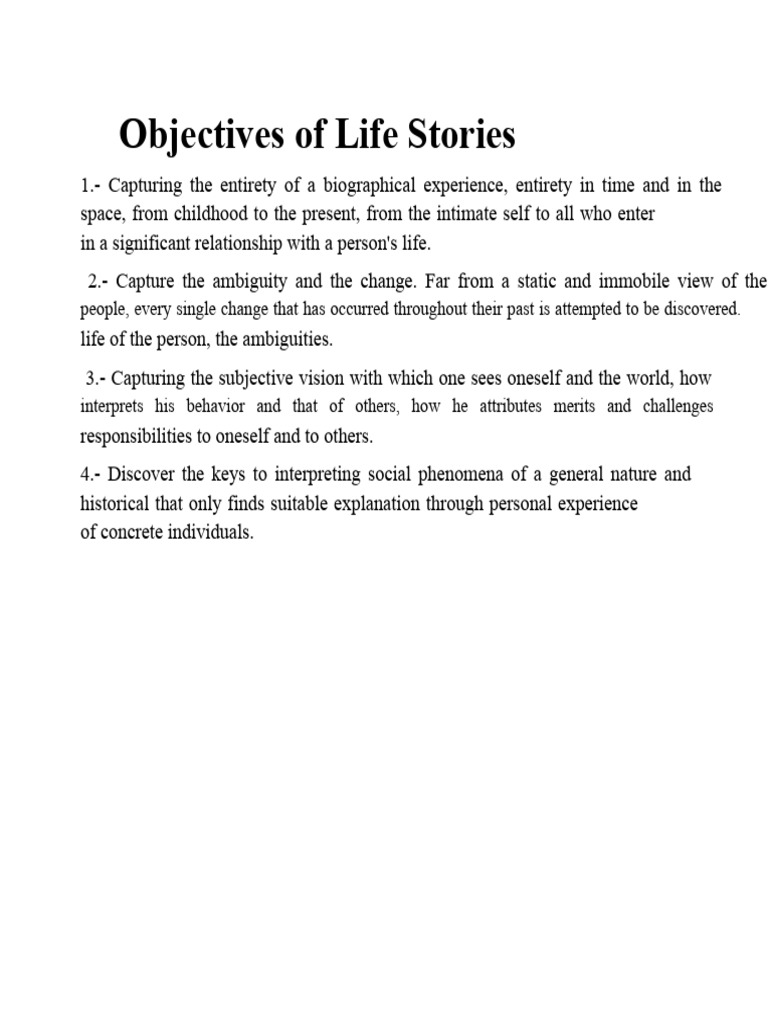 Objectives of Life Stories

1.- Capturing the entirety of a biographical experience, entirety in time and in the space, from childhood to the present, from the intimate self to all who enter in a significant relationship with a person's life.

2.- Capture the ambiguity and the change. Far from a static and immobile view of the people, every single change that has occurred throughout their past is attempted to be discovered. life of the person, the ambiguities.

3.- Capturing the subjective vision with which one sees oneself and the world, how interprets his behavior and that of others, how he attributes merits and challenges responsibilities to oneself and to others.

4.- Discover the keys to interpreting social phenomena of a general nature and historical that only finds suitable explanation through personal experience of concrete individuals.